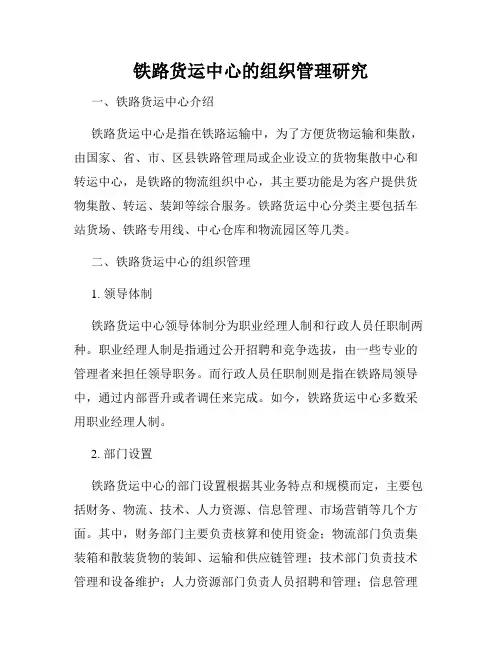 铁路货运中心的组织管理研究

一、铁路货运中心介绍

铁路货运中心是指在铁路运输中，为了方便货物运输和集散，由国家、省、市、区县铁路管理局或企业设立的货物集散中心和转运中心，是铁路的物流组织中心，其主要功能是为客户提供货物集散、转运、装卸等综合服务。铁路货运中心分类主要包括车站货场、铁路专用线、中心仓库和物流园区等几类。

二、铁路货运中心的组织管理

1. 领导体制

铁路货运中心领导体制分为职业经理人制和行政人员任职制两种。职业经理人制是指通过公开招聘和竞争选拔，由一些专业的管理者来担任领导职务。而行政人员任职制则是指在铁路局领导中，通过内部晋升或者调任来完成。如今，铁路货运中心多数采用职业经理人制。

2. 部门设置

铁路货运中心的部门设置根据其业务特点和规模而定，主要包括财务、物流、技术、人力资源、信息管理、市场营销等几个方面。其中，财务部门主要负责核算和使用资金；物流部门负责集装箱和散装货物的装卸、运输和供应链管理；技术部门负责技术管理和设备维护；人力资源部门负责人员招聘和管理；信息管理